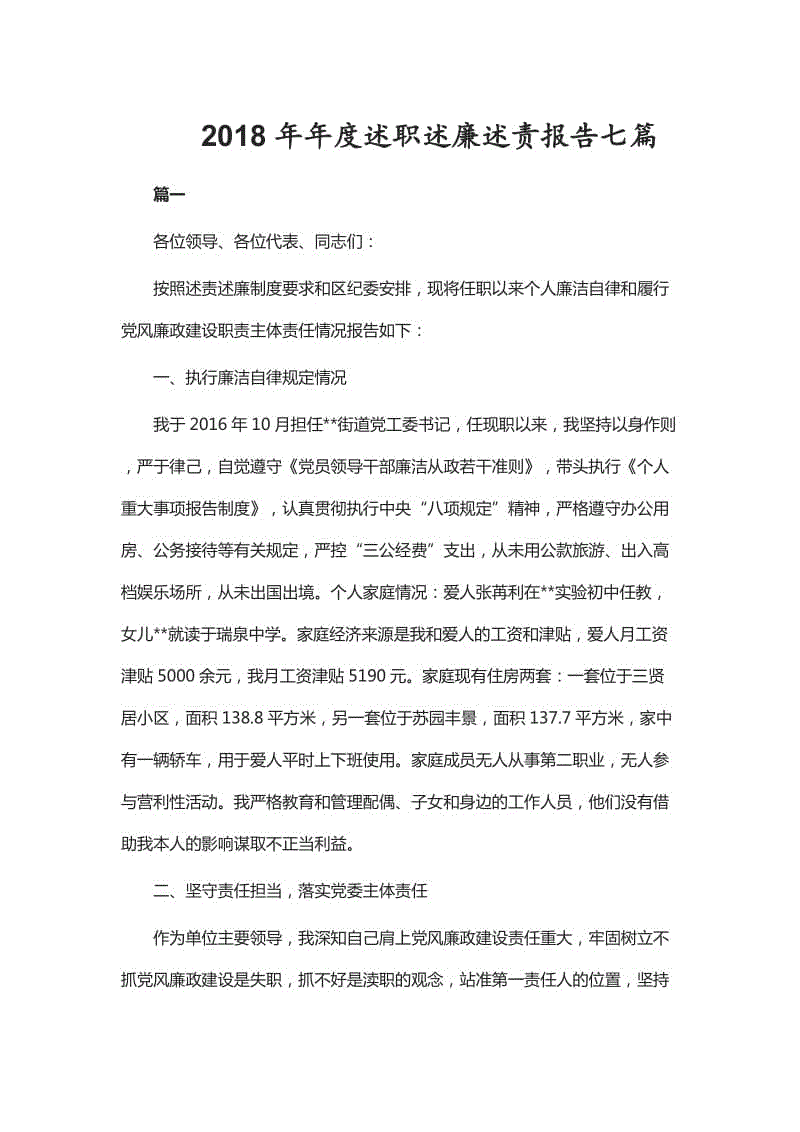 2018 年年度述职述廉述责报告七篇

篇一

各位领导、各位代表、同志们：

按照述责述廉制度要求和区纪委安排，现将任职以来个人廉洁自律和履行党风廉政建设职责主体责任情况报告如下：

一、执行廉洁自律规定情况

我于 2016 年 10 月担任**街道党工委书记，任现职以来，我坚持以身作则，严于律己，自觉遵守《党员领导干部廉洁从政若干准则》，带头执行《个人重大事项报告制度》，认真贯彻执行中央“八项规定”精神，严格遵守办公用房、公务接待等有关规定，严控“三公经费”支出，从未用公款旅游、出入高档娱乐场所，从未出国出境。个人家庭情况：爱人张苒利在**实验初中任教，女儿**就读于瑞泉中学。家庭经济来源是我和爱人的工资和津贴，爱人月工资津贴 5000 余元，我月工资津贴 5190 元。家庭现有住房两套：一套位于三贤居小区，面积 138.8 平方米，另一套位于苏园丰景，面积 137.7 平方米，家中有一辆轿车，用于爱人平时上下班使用。家庭成员无人从事第二职业，无人参与营利性活动。我严格教育和管理配偶、子女和身边的工作人员，他们没有借助我本人的影响谋取不正当利益。

二、坚守责任担当，落实党委主体责任

作为单位主要领导，我深知自己肩上党风廉政建设责任重大，牢固树立不抓党风廉政建设是失职，抓不好是渎职的观念，站准第一责任人的位置，坚持